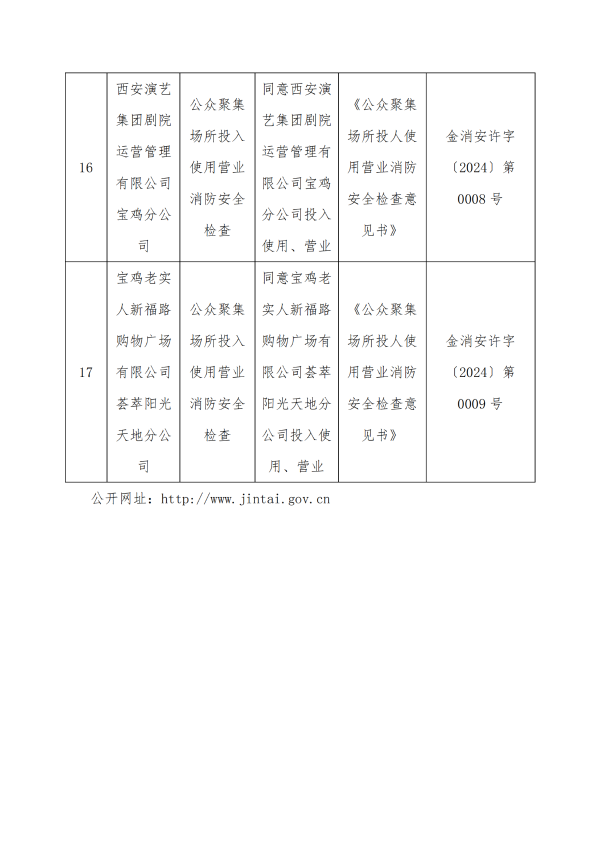 | 16 | 西安演艺集团剧院运营管理有限公司宝鸡分公司 | 公众聚集场所投入使用营业消防安全检查 | 同意西安演艺集团剧院运营管理有限公司宝鸡分公司投入使用、营业 | 《公众聚集场所投人使用营业消防安全检查意见书》 | 金消安许字〔2024〕第0008号 |
|---|---|---|---|---|---|
| 17 | 宝鸡老实人新福路购物广场有限公司荟萃阳光天地分公司 | 公众聚集场所投入使用营业消防安全检查 | 同意宝鸡老实人新福路购物广场有限公司荟萃阳光天地分公司投入使用、营业 | 《公众聚集场所投人使用营业消防安全检查意见书》 | 金消安许字〔2024〕第0009号 |

公开网址：http://www.jintai.gov.cn